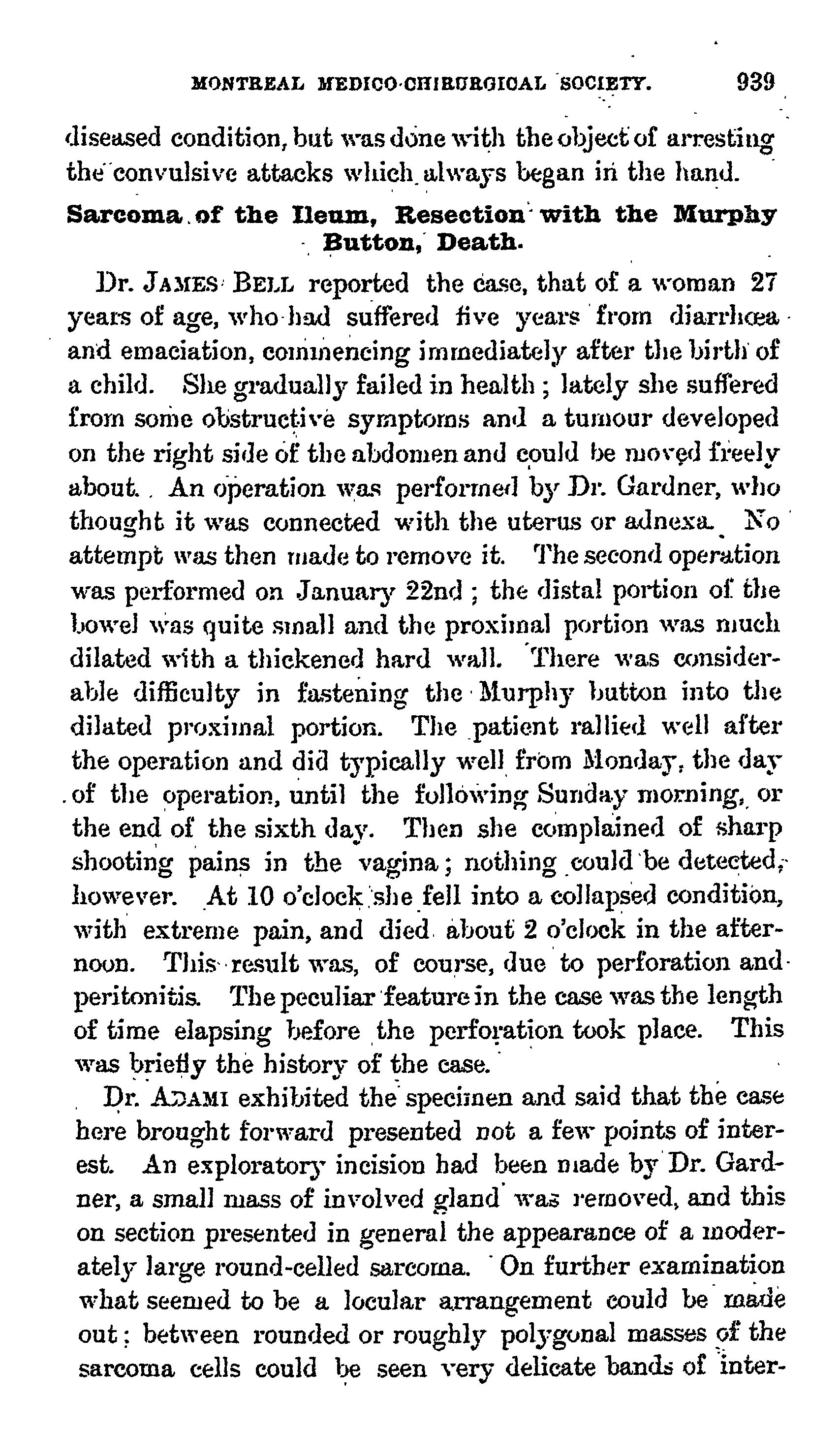 MONTREAL MEDICO-CHIRURGICAL SOCIETY. 939

diseased condition, but was done with the object of arresting the convulsive attacks which always began in the hand.

Sarcoma of the Ileum, Resection with the Murphy Button, Death.

Dr. JAMES BELL reported the case, that of a woman 27 years of age, who had suffered five years from diarrhœa and emaciation, commencing immediately after the birth of a child. She gradually failed in health; lately she suffered from some obstructive symptoms and a tumour developed on the right side of the abdomen and could be moved freely about. An operation was performed by Dr. Gardner, who thought it was connected with the uterus or adnexa. No attempt was then made to remove it. The second operation was performed on January 22nd; the distal portion of the bowel was quite small and the proximal portion was much dilated with a thickened hard wall. There was considerable difficulty in fastening the Murphy button into the dilated proximal portion. The patient rallied well after the operation and did typically well from Monday, the day of the operation, until the following Sunday morning, or the end of the sixth day. Then she complained of sharp shooting pains in the vagina; nothing could be detected, however. At 10 o'clock she fell into a collapsed condition, with extreme pain, and died about 2 o'clock in the afternoon. This result was, of course, due to perforation and peritonitis. The peculiar feature in the case was the length of time elapsing before the perforation took place. This was briefly the history of the case.

Dr. ADAMI exhibited the specimen and said that the case here brought forward presented not a few points of interest. An exploratory incision had been made by Dr. Gardner, a small mass of involved gland was removed, and this on section presented in general the appearance of a moderately large round-celled sarcoma. On further examination what seemed to be a locular arrangement could be made out; between rounded or roughly polygonal masses of the sarcoma cells could be seen very delicate bands of inter-